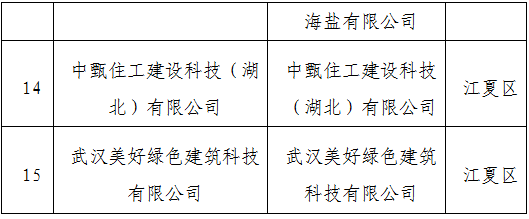 |  |  | 海盐有限公司 |  |
|---|---|---|---|
| 14 | 中甄住工建设科技（湖北）有限公司 | 中甄住工建设科技（湖北）有限公司 | 江夏区 |
| 15 | 武汉美好绿色建筑科技有限公司 | 武汉美好绿色建筑科技有限公司 | 江夏区 |